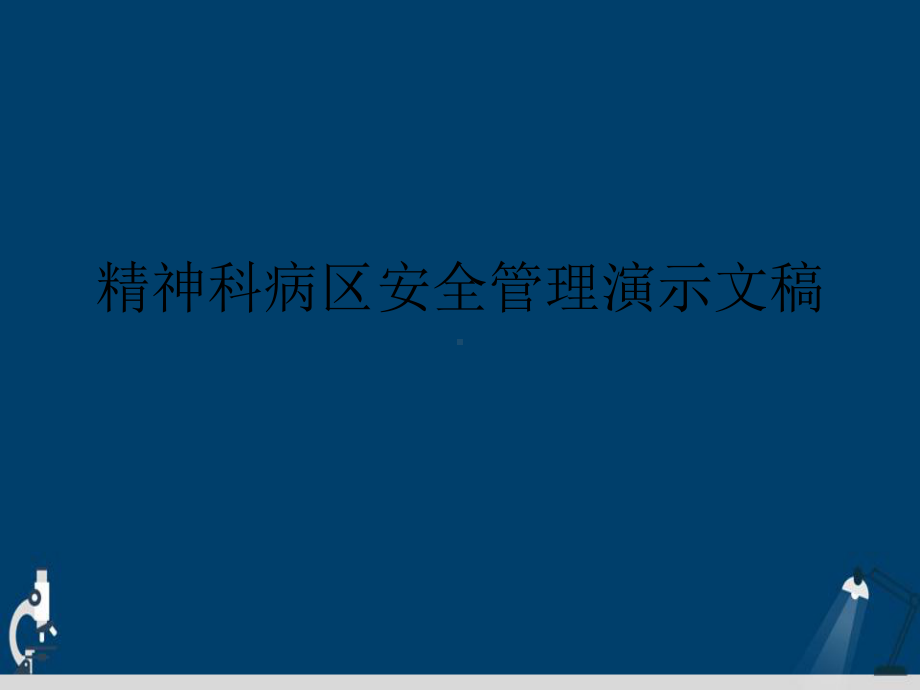 精神科病区安全管理演示文稿